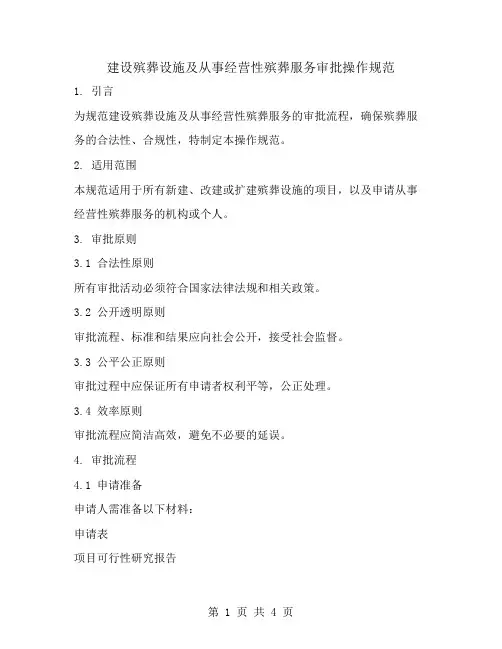 建设殡葬设施及从事经营性殡葬服务审批操作规范

1. 引言

为规范建设殡葬设施及从事经营性殡葬服务的审批流程，确保殡葬服务的合法性、合规性，特制定本操作规范。

2. 适用范围

本规范适用于所有新建、改建或扩建殡葬设施的项目，以及申请从事经营性殡葬服务的机构或个人。

3. 审批原则

3.1 合法性原则

所有审批活动必须符合国家法律法规和相关政策。

3.2 公开透明原则

审批流程、标准和结果应向社会公开，接受社会监督。

3.3 公平公正原则

审批过程中应保证所有申请者权利平等，公正处理。

3.4 效率原则

审批流程应简洁高效，避免不必要的延误。

4. 审批流程

4.1 申请准备

申请人需准备以下材料：

申请表

项目可行性研究报告

第 1 页 共 4 页